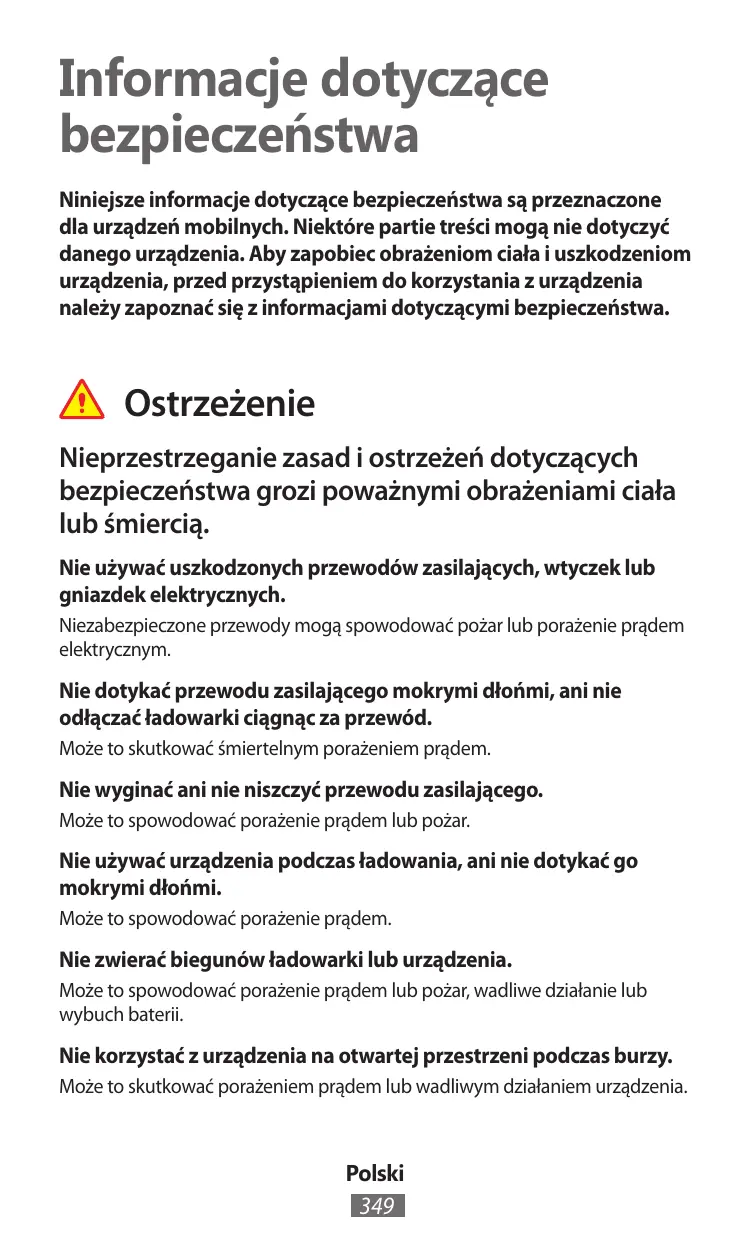 Informacje dotyczące bezpieczeństwa

Niniejsze informacje dotyczące bezpieczeństwa są przeznaczone dla urządzeń mobilnych. Niektóre partie treści mogą nie dotyczyć danego urządzenia. Aby zapobiec obrażeniom ciała i uszkodzeniom urządzenia, przed przystąpieniem do korzystania z urządzenia należy zapoznać się z informacjami dotyczącymi bezpieczeństwa.

Ostrzeżenie

Nieprzestrzeganie zasad i ostrzeżeń dotyczących bezpieczeństwa grozi poważnymi obrażeniami ciała lub śmiercią.

Nie używać uszkodzonych przewodów zasilających, wtyczek lub gniazdek elektrycznych.

Niezabezpieczone przewody mogą spowodować pożar lub porażenie prądem elektrycznym.

Nie dotykać przewodu zasilającego mokrymi dłońmi, ani nie odłączać ładowarki ciągnąc za przewód.

Może to skutkować śmiertelnym porażeniem prądem.

Nie wyginać ani nie niszczyć przewodu zasilającego.

Może to spowodować porażenie prądem lub pożar.

Nie używać urządzenia podczas ładowania, ani nie dotykać go mokrymi dłońmi.

Może to spowodować porażenie prądem.

Nie zwierać biegunów ładowarki lub urządzenia.

Może to spowodować porażenie prądem lub pożar, wadliwe działanie lub wybuch baterii.

Nie korzystać z urządzenia na otwartej przestrzeni podczas burzy.

Może to skutkować porażeniem prądem lub wadliwym działaniem urządzenia.

Polski
349